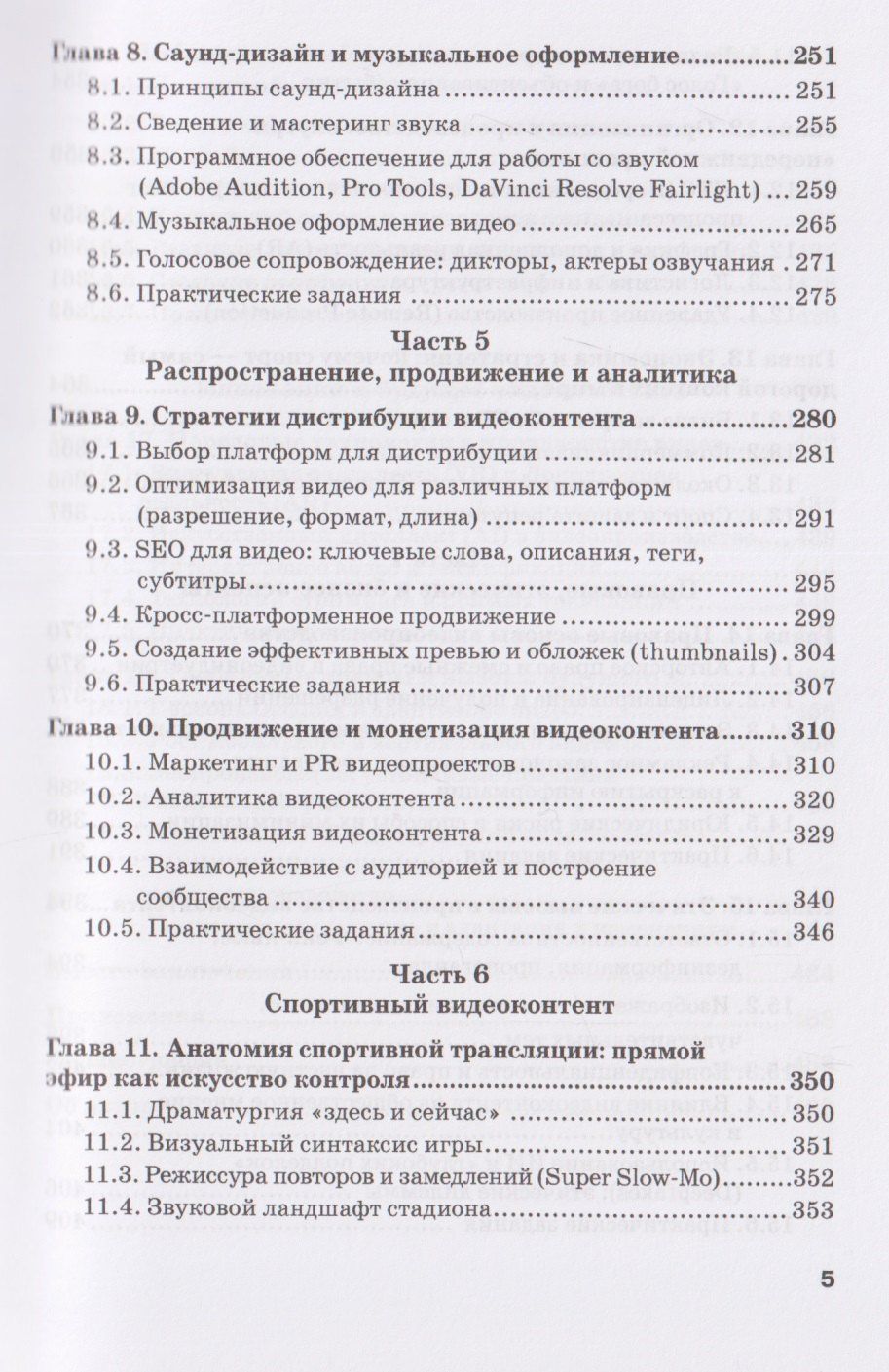 Глава 8. Саунд-дизайн и музыкальное оформление 251
8.1. Принципы саунд-дизайна 251
8.2. Сведение и мастеринг звука 255
8.3. Программное обеспечение для работы со звуком (Adobe Audition, Pro Tools, DaVinci Resolve Fairlight) 259
8.4. Музыкальное оформление видео 265
8.5. Голосовое сопровождение: дикторы, актеры озвучания 271
8.6. Практические задания 275

Часть 5
Распространение, продвижение и аналитика

Глава 9. Стратегии дистрибуции видеоконтента 280
9.1. Выбор платформ для дистрибуции 281
9.2. Оптимизация видео для различных платформ (разрешение, формат, длина) 291
9.3. SEO для видео: ключевые слова, описания, теги, субтитры 295
9.4. Кросс-платформенное продвижение 299
9.5. Создание эффективных превью и обложек (thumbnails) 304
9.6. Практические задания 307

Глава 10. Продвижение и монетизация видеоконтента 310
10.1. Маркетинг и PR видеопроектов 310
10.2. Аналитика видеоконтента 320
10.3. Монетизация видеоконтента 329
10.4. Взаимодействие с аудиторией и построение сообщества 340
10.5. Практические задания 346

Часть 6
Спортивный видеоконтент

Глава 11. Анатомия спортивной трансляции: прямой эфир как искусство контроля 350
11.1. Драматургия «здесь и сейчас» 350
11.2. Визуальный синтаксис игры 351
11.3. Режиссура повторов и замедлений (Super Slow-Mo) 352
11.4. Звуковой ландшафт стадиона 353

5